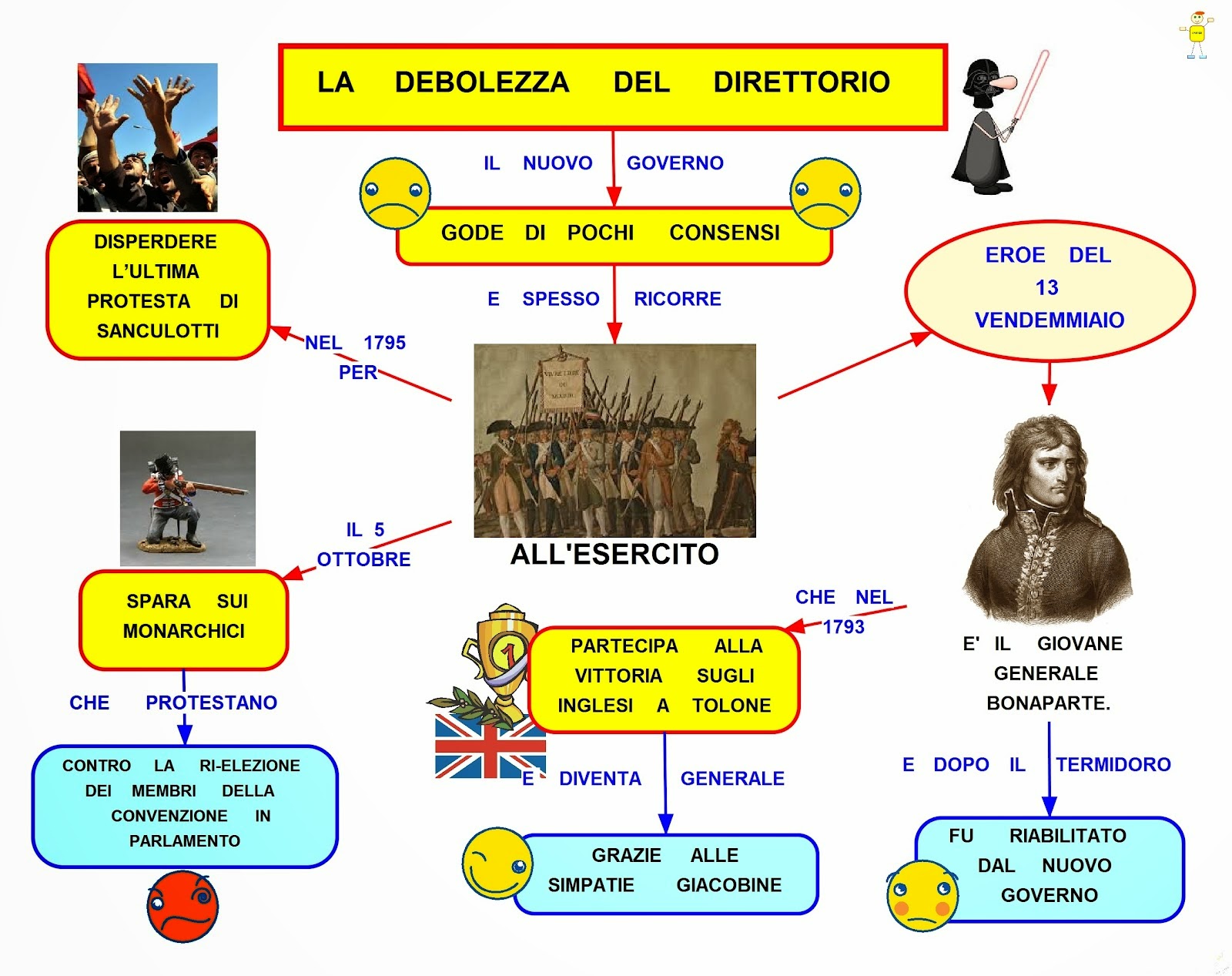 LA DEBOLEZZA DEL DIRETTORIO

IL NUOVO GOVERNO

GODE DI POCHI CONSENSI

E SPESSO RICORRE

ALL'ESERCITO

NEL 1795 PER

DISPERDERE L'ULTIMA PROTESTA DI SANCULOTTI

IL 5 OTTOBRE

SPARA SUI MONARCHICI

CHE PROTESTANO

CONTRO LA RI-ELEZIONE DEI MEMBRI DELLA CONVENZIONE IN PARLAMENTO

EROE DEL 13 VENDEMMIAIO

E' IL GIOVANE GENERALE BONAPARTE.

CHE NEL 1793

PARTECIPA ALLA VITTORIA SUGLI INGLESI A TOLONE

E DIVENTA GENERALE

GRAZIE ALLE SIMPATIE GIACOBINE

E DOPO IL TERMIDORO

FU RIABILITATO DAL NUOVO GOVERNO